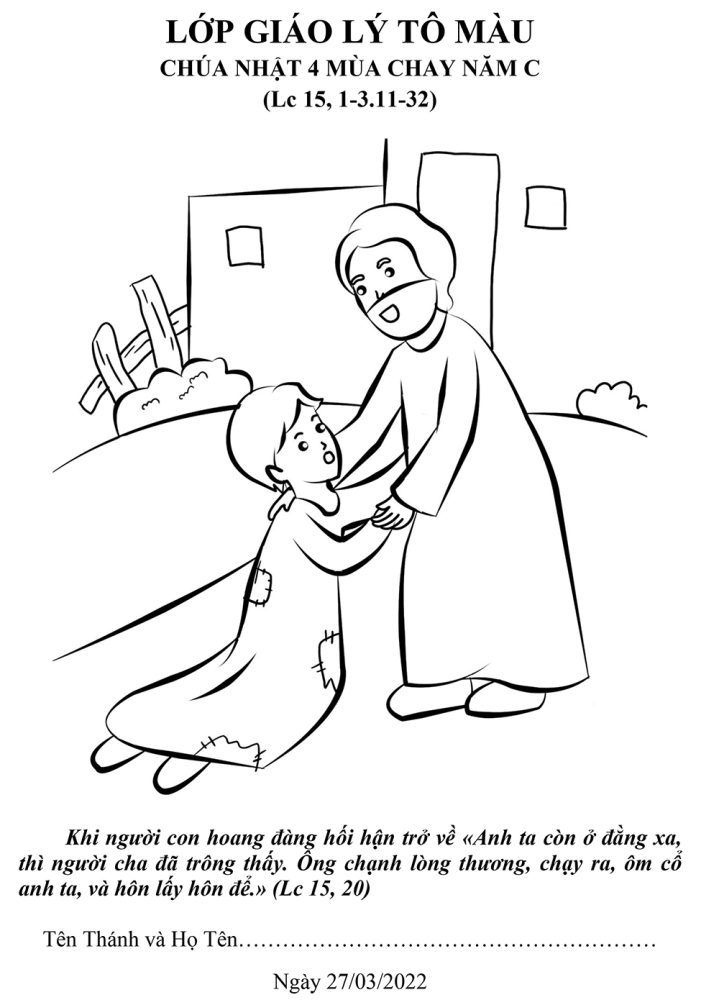 LỚP GIÁO LÝ TÔ MÀU
CHÚA NHẬT 4 MÙA CHAY NĂM C
(Lc 15, 1-3.11-32)

Khi người con hoang đàng hối hận trở về «Anh ta còn ở đằng xa, thì người cha đã trông thấy. Ông chạnh lòng thương, chạy ra, ôm cổ anh ta, và hôn lấy hôn để.» (Lc 15, 20)

Tên Thánh và Họ Tên____

Ngày 27/03/2022